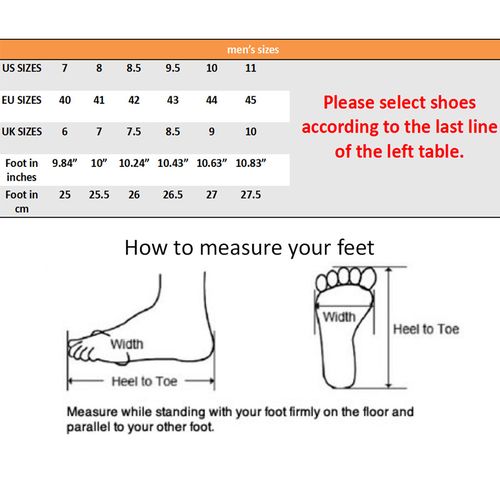 men's sizes

| US SIZES | 7 | 8 | 8.5 | 9.5 | 10 | 11 |
|---|---|---|---|---|---|---|
| EU SIZES | 40 | 41 | 42 | 43 | 44 | 45 |
| UK SIZES | 6 | 7 | 7.5 | 8.5 | 9 | 10 |
| Foot in inches | 9.84" | 10" | 10.24" | 10.43" | 10.63" | 10.83" |
| Foot in cm | 25 | 25.5 | 26 | 26.5 | 27 | 27.5 |

Please select shoes according to the last line of the left table.

How to measure your feet

Width

Heel to Toe

Width

Heel to Toe

Measure while standing with your foot firmly on the floor and parallel to your other foot.